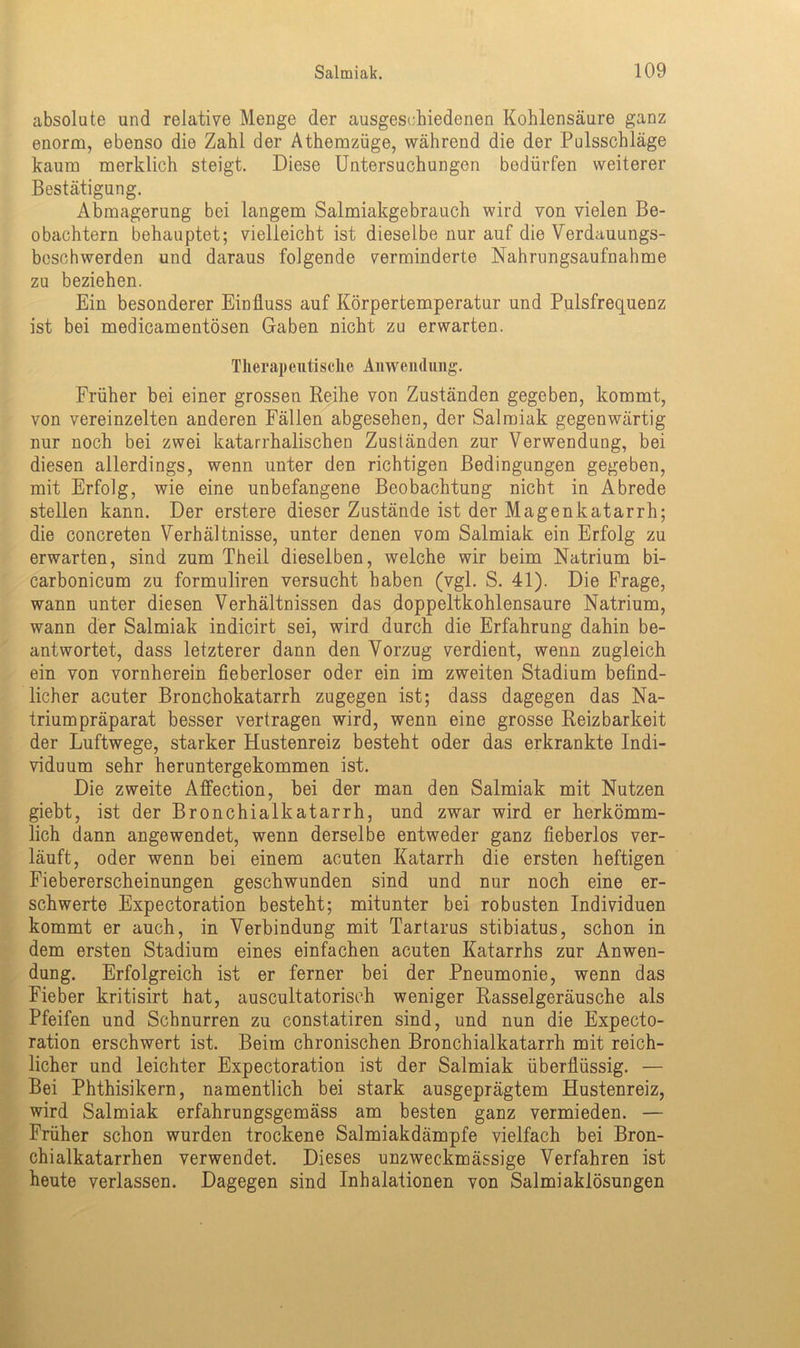 Salmiak. 109

absolute und relative Menge der ausgeschiedenen Kohlensäure ganz enorm, ebenso die Zahl der Athemzüge, während die der Pulsschläge kaum merklich steigt. Diese Untersuchungen bedürfen weiterer Bestätigung.

Abmagerung bei langem Salmiakgebrauch wird von vielen Beobachtern behauptet; vielleicht ist dieselbe nur auf die Verdauungsbeschwerden und daraus folgende verminderte Nahrungsaufnahme zu beziehen.

Ein besonderer Einfluss auf Körpertemperatur und Pulsfrequenz ist bei medicamentösen Gaben nicht zu erwarten.

Therapeutische Anwendung.

Früher bei einer grossen Reihe von Zuständen gegeben, kommt, von vereinzelten anderen Fällen abgesehen, der Salmiak gegenwärtig nur noch bei zwei katarrhalischen Zuständen zur Verwendung, bei diesen allerdings, wenn unter den richtigen Bedingungen gegeben, mit Erfolg, wie eine unbefangene Beobachtung nicht in Abrede stellen kann. Der erstere dieser Zustände ist der Magenkatarrh; die concreten Verhältnisse, unter denen vom Salmiak ein Erfolg zu erwarten, sind zum Theil dieselben, welche wir beim Natrium bicarbonicum zu formuliren versucht haben (vgl. S. 41). Die Frage, wann unter diesen Verhältnissen das doppeltkohlensaure Natrium, wann der Salmiak indicirt sei, wird durch die Erfahrung dahin beantwortet, dass letzterer dann den Vorzug verdient, wenn zugleich ein von vornherein fieberloser oder ein im zweiten Stadium befindlicher acuter Bronchokatarrh zugegen ist; dass dagegen das Natriumpräparat besser vertragen wird, wenn eine grosse Reizbarkeit der Luftwege, starker Hustenreiz besteht oder das erkrankte Individuum sehr heruntergekommen ist.

Die zweite Affection, bei der man den Salmiak mit Nutzen giebt, ist der Bronchialkatarrh, und zwar wird er herkömmlich dann angewendet, wenn derselbe entweder ganz fieberlos verläuft, oder wenn bei einem acuten Katarrh die ersten heftigen Fiebererscheinungen geschwunden sind und nur noch eine erschwerte Expectoration besteht; mitunter bei robusten Individuen kommt er auch, in Verbindung mit Tartarus stibiatus, schon in dem ersten Stadium eines einfachen acuten Katarrhs zur Anwendung. Erfolgreich ist er ferner bei der Pneumonie, wenn das Fieber kritisirt hat, auscultatorisch weniger Rasselgeräusche als Pfeifen und Schnurren zu constatiren sind, und nun die Expectoration erschwert ist. Beim chronischen Bronchialkatarrh mit reichlicher und leichter Expectoration ist der Salmiak überflüssig. — Bei Phthisikern, namentlich bei stark ausgeprägtem Hustenreiz, wird Salmiak erfahrungsgemäss am besten ganz vermieden. — Früher schon wurden trockene Salmiakdämpfe vielfach bei Bronchialkatarrhen verwendet. Dieses unzweckmässige Verfahren ist heute verlassen. Dagegen sind Inhalationen von Salmiaklösungen